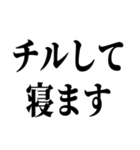 チルして
寝ます